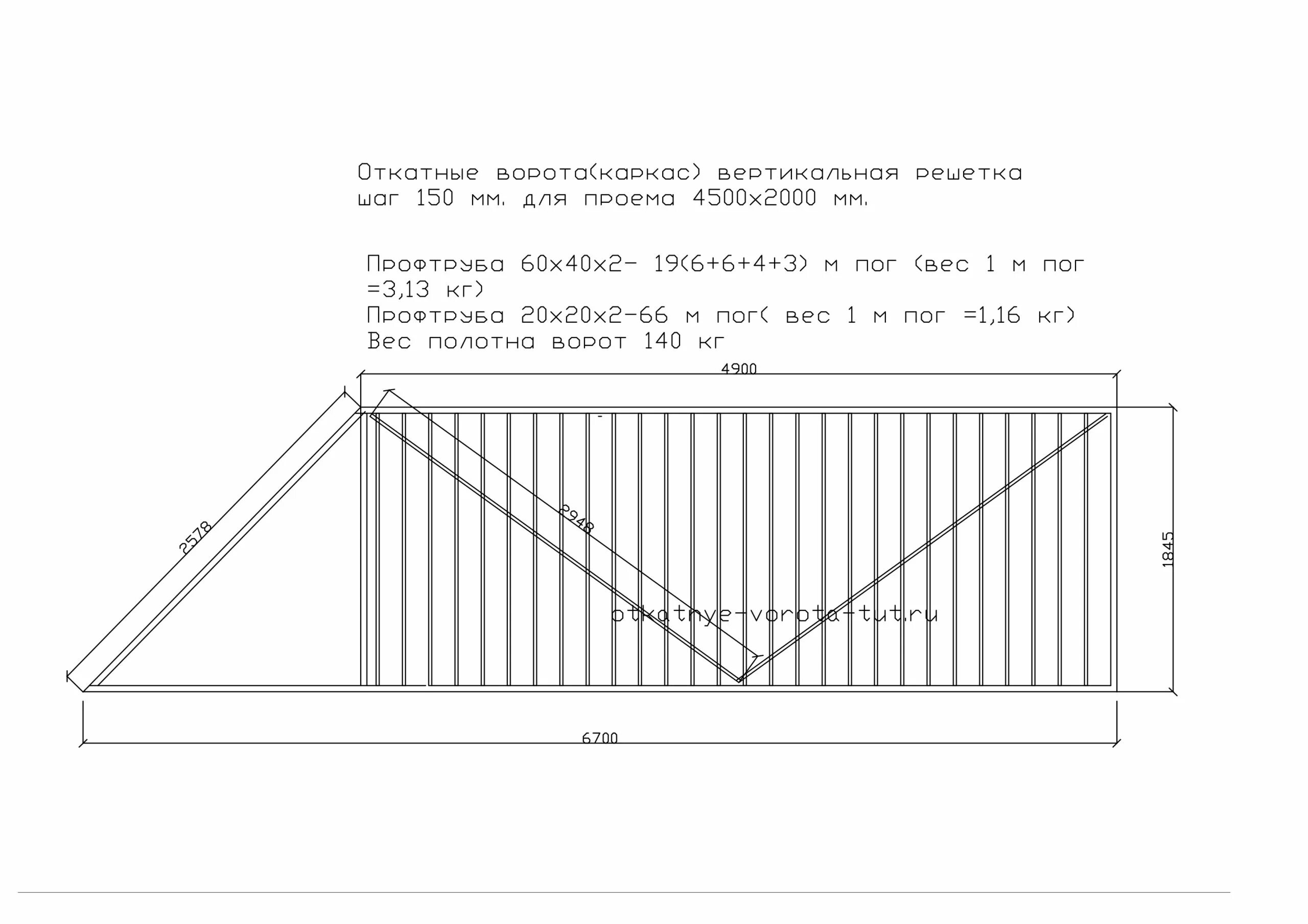 Откатные ворота(каркас) вертикальная решетка шаг 150 мм. для проема 4500х2000 мм.

Профтруба 60х40х2- 19(6+6+4+3) м пог (вес 1 м пог =3,13 кг)
Профтруба 20х20х2-66 м пог( вес 1 м пог =1,16 кг)
Вес полотна ворот 140 кг

4900

2578

2948

1845

otkatnye-vorota-tut.ru

6700